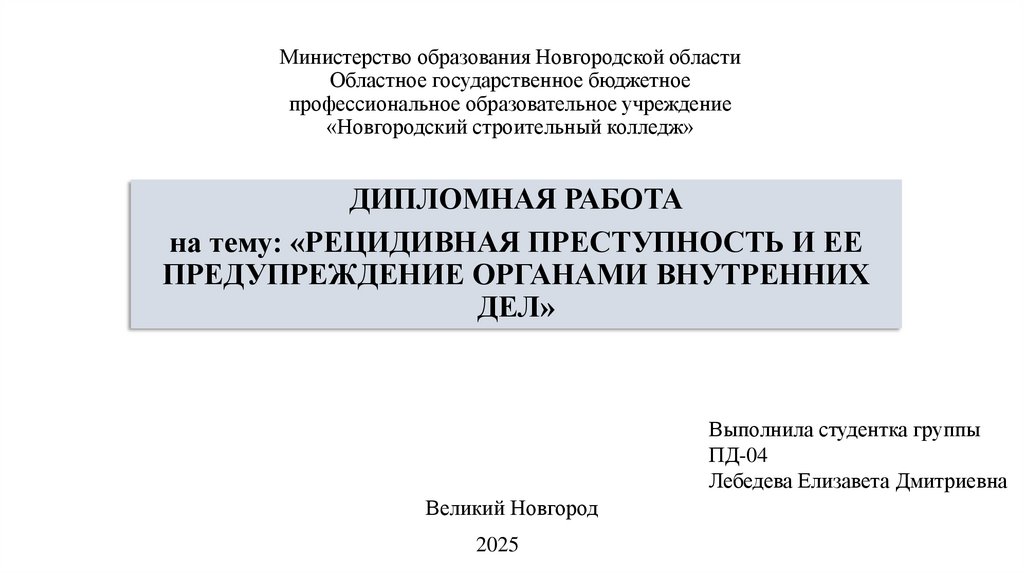 Министерство образования Новгородской области
Областное государственное бюджетное
профессиональное образовательное учреждение
«Новгородский строительный колледж»

ДИПЛОМНАЯ РАБОТА
на тему: «РЕЦИДИВНАЯ ПРЕСТУПНОСТЬ И ЕЕ ПРЕДУПРЕЖДЕНИЕ ОРГАНАМИ ВНУТРЕННИХ ДЕЛ»

Выполнила студентка группы
ПД-04
Лебедева Елизавета Дмитриевна

Великий Новгород

2025